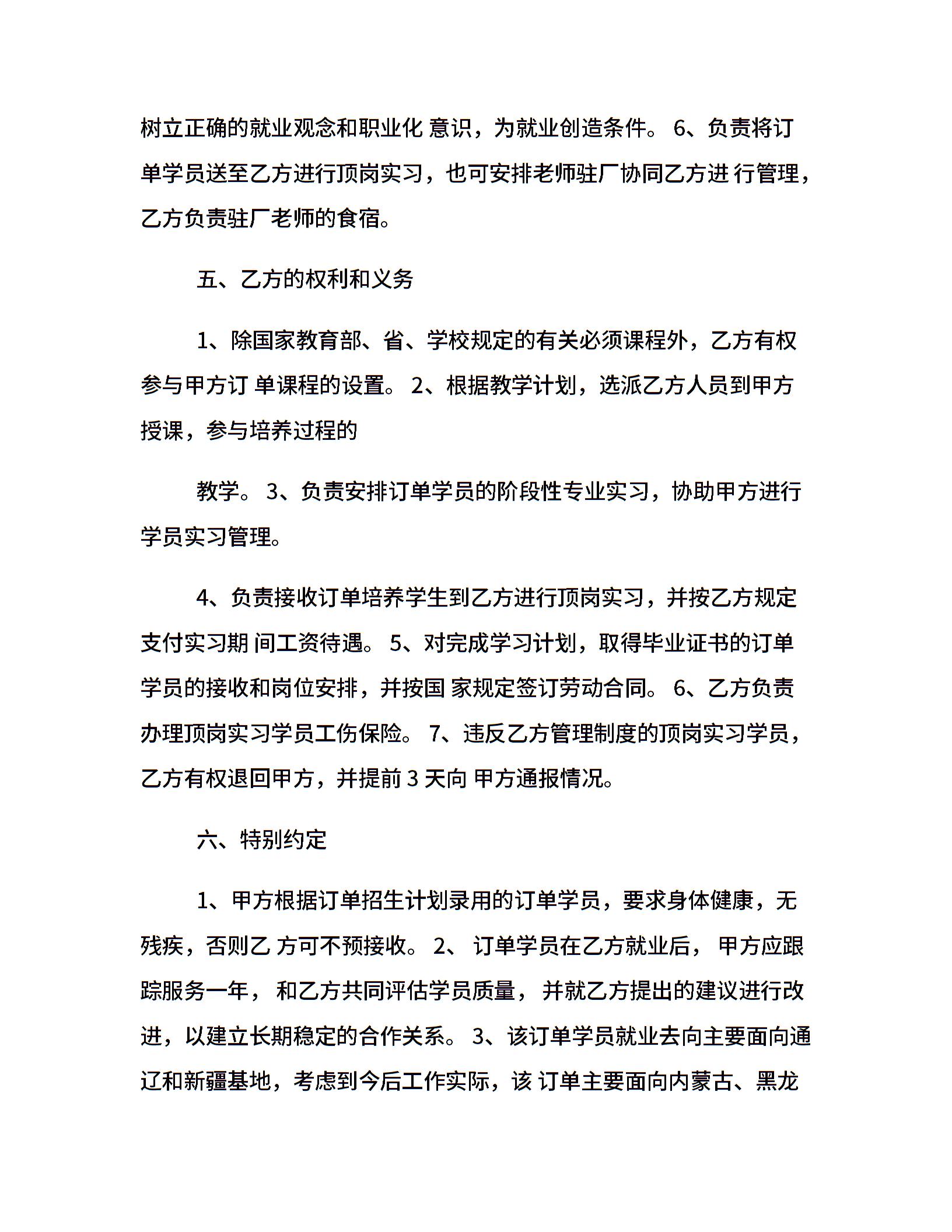 树立正确的就业观念和职业化 意识，为就业创造条件。 6、负责将订单学员送至乙方进行顶岗实习，也可安排老师驻厂协同乙方进 行管理，乙方负责驻厂老师的食宿。

五、乙方的权利和义务

1、除国家教育部、省、学校规定的有关必须课程外，乙方有权参与甲方订 单课程的设置。 2、根据教学计划，选派乙方人员到甲方授课，参与培养过程的

教学。 3、负责安排订单学员的阶段性专业实习，协助甲方进行学员实习管理。

4、负责接收订单培养学生到乙方进行顶岗实习，并按乙方规定支付实习期 间工资待遇。 5、对完成学习计划，取得毕业证书的订单学员的接收和岗位安排，并按国 家规定签订劳动合同。 6、乙方负责办理顶岗实习学员工伤保险。 7、违反乙方管理制度的顶岗实习学员，乙方有权退回甲方，并提前 3 天向 甲方通报情况。

六、特别约定

1、甲方根据订单招生计划录用的订单学员，要求身体健康，无残疾，否则乙 方可不预接收。 2、 订单学员在乙方就业后， 甲方应跟踪服务一年， 和乙方共同评估学员质量， 并就乙方提出的建议进行改进，以建立长期稳定的合作关系。 3、该订单学员就业去向主要面向通辽和新疆基地，考虑到今后工作实际，该 订单主要面向内蒙古、黑龙